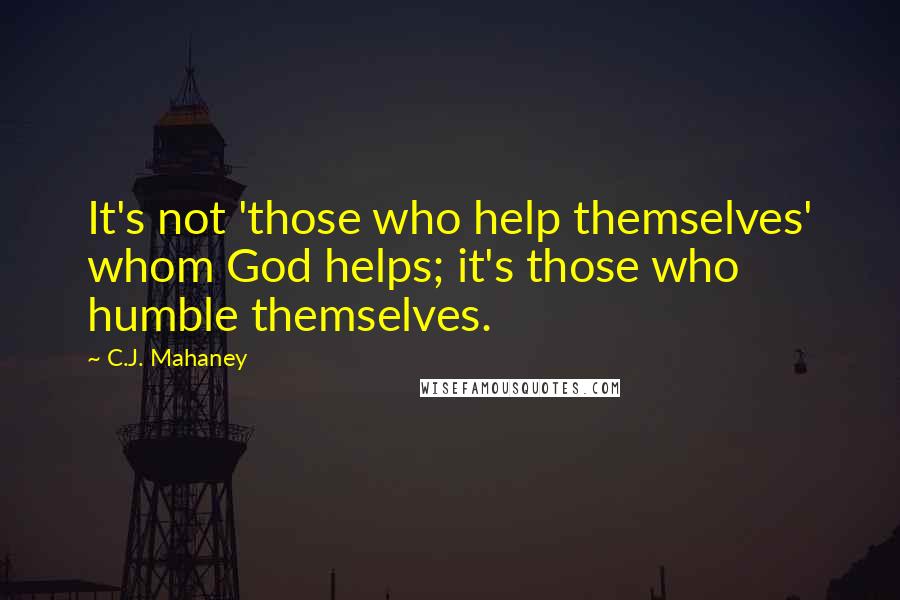 It's not 'those who help themselves' whom God helps; it's those who humble themselves.

~ C.J. Mahaney

WISEFAMOUSQUOTES.COM